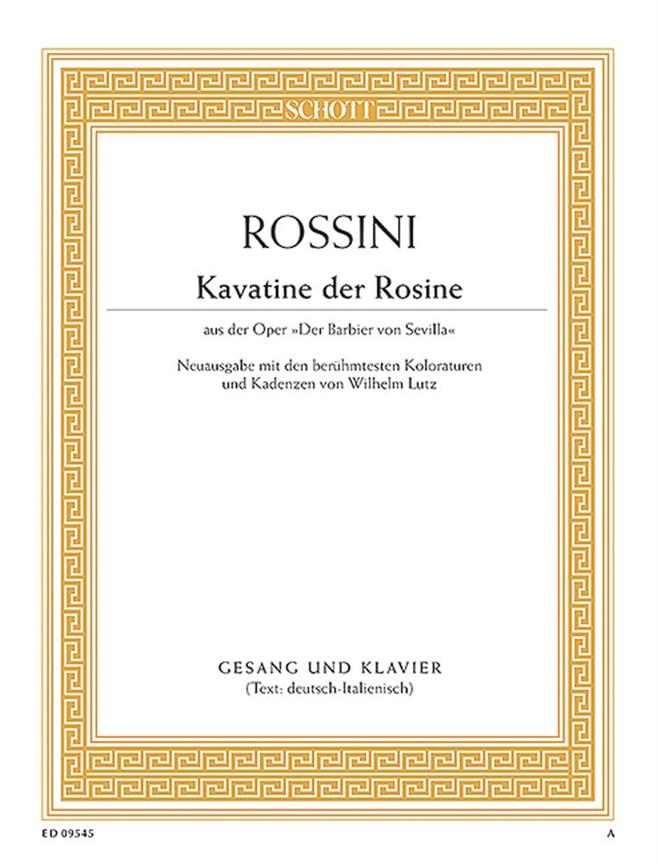 SCHOTT

ROSSINI

Kavatine der Rosine

aus der Oper »Der Barbier von Sevilla«

Neuausgabe mit den berühmtesten Koloraturen und Kadenzen von Wilhelm Lutz

GESANG UND KLAVIER
(Text: deutsch-Italienisch)

ED 09545

A